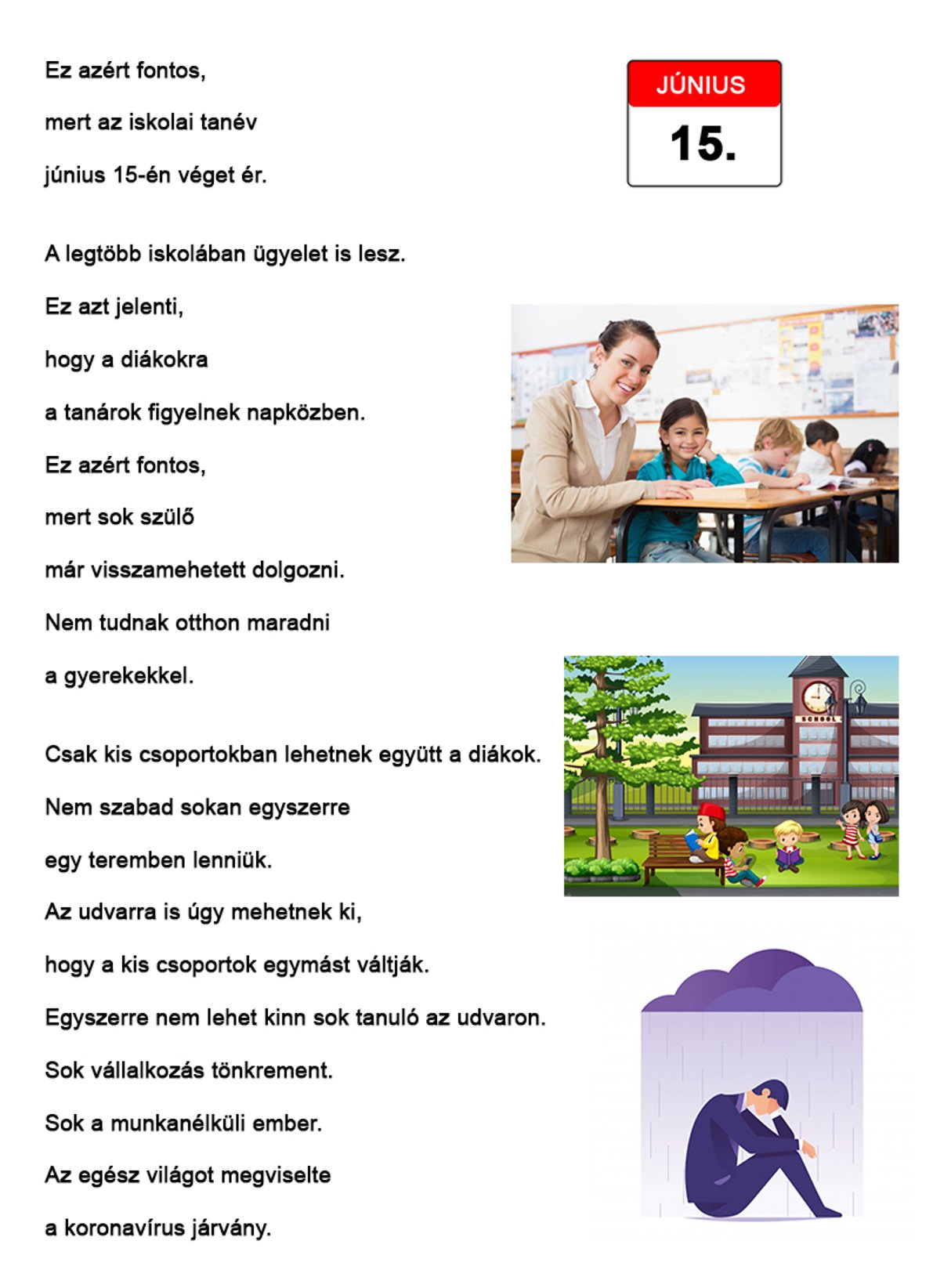 Ez azért fontos,

mert az iskolai tanév

június 15-én véget ér.

JÚNIUS
15.

A legtöbb iskolában ügyelet is lesz.

Ez azt jelenti,

hogy a diákokra

a tanárok figyelnek napközben.

Ez azért fontos,

mert sok szülő

már visszamehetett dolgozni.

Nem tudnak otthon maradni

a gyerekekkel.

SCHOOL

Csak kis csoportokban lehetnek együtt a diákok.

Nem szabad sokan egyszerre

egy teremben lenniük.

Az udvarra is úgy mehetnek ki,

hogy a kis csoportok egymást váltják.

Egyszerre nem lehet kinn sok tanuló az udvaron.

Sok vállalkozás tönkrement.

Sok a munkanélküli ember.

Az egész világot megviselte

a koronavírus járvány.